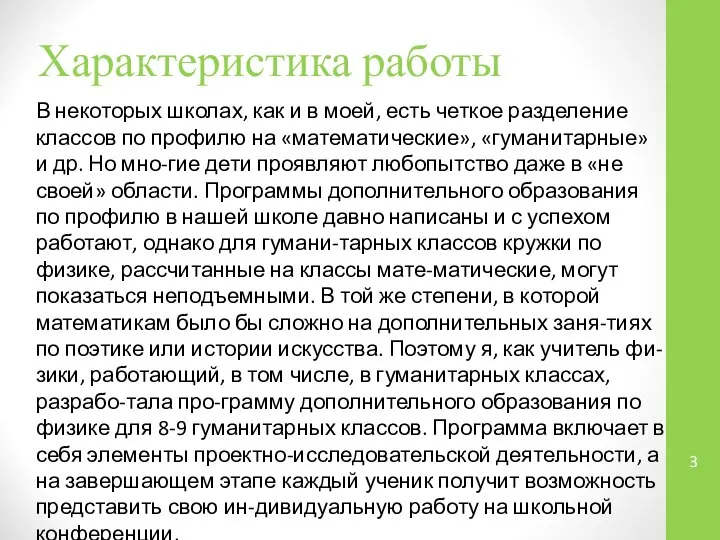 Характеристика работы

В некоторых школах, как и в моей, есть четкое разделение классов по профилю на «математические», «гуманитарные» и др. Но мно-гие дети проявляют любопытство даже в «не своей» области. Программы дополнительного образования по профилю в нашей школе давно написаны и с успехом работают, однако для гумани-тарных классов кружки по физике, рассчитанные на классы мате-матические, могут показаться неподъемными. В той же степени, в которой математикам было бы сложно на дополнительных заня-тиях по поэтике или истории искусства. Поэтому я, как учитель физики, работающий, в том числе, в гуманитарных классах, разрабо-тала про-грамму дополнительного образования по физике для 8-9 гуманитарных классов. Программа включает в себя элементы проектно-исследовательской деятельности, а на завершающем этапе каждый ученик получит возможность представить свою ин-дивидуальную работу на школьной конференции.

3